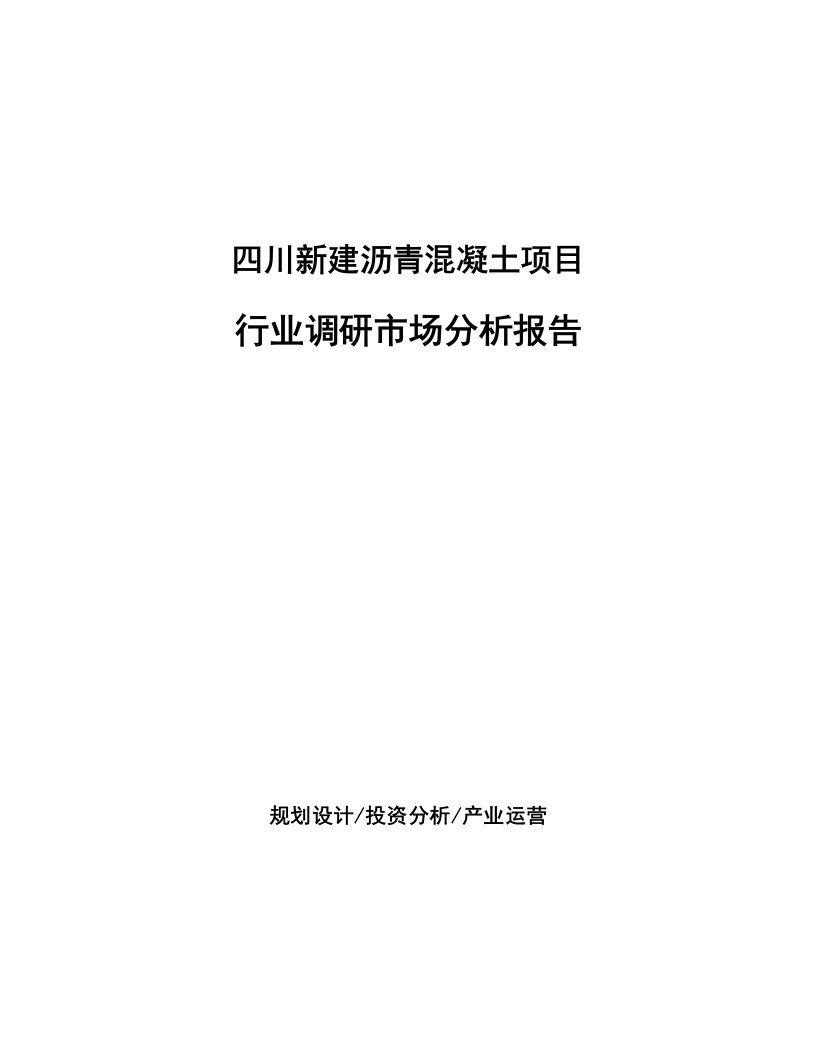 四川新建沥青混凝土项目

行业调研市场分析报告

规划设计/投资分析/产业运营